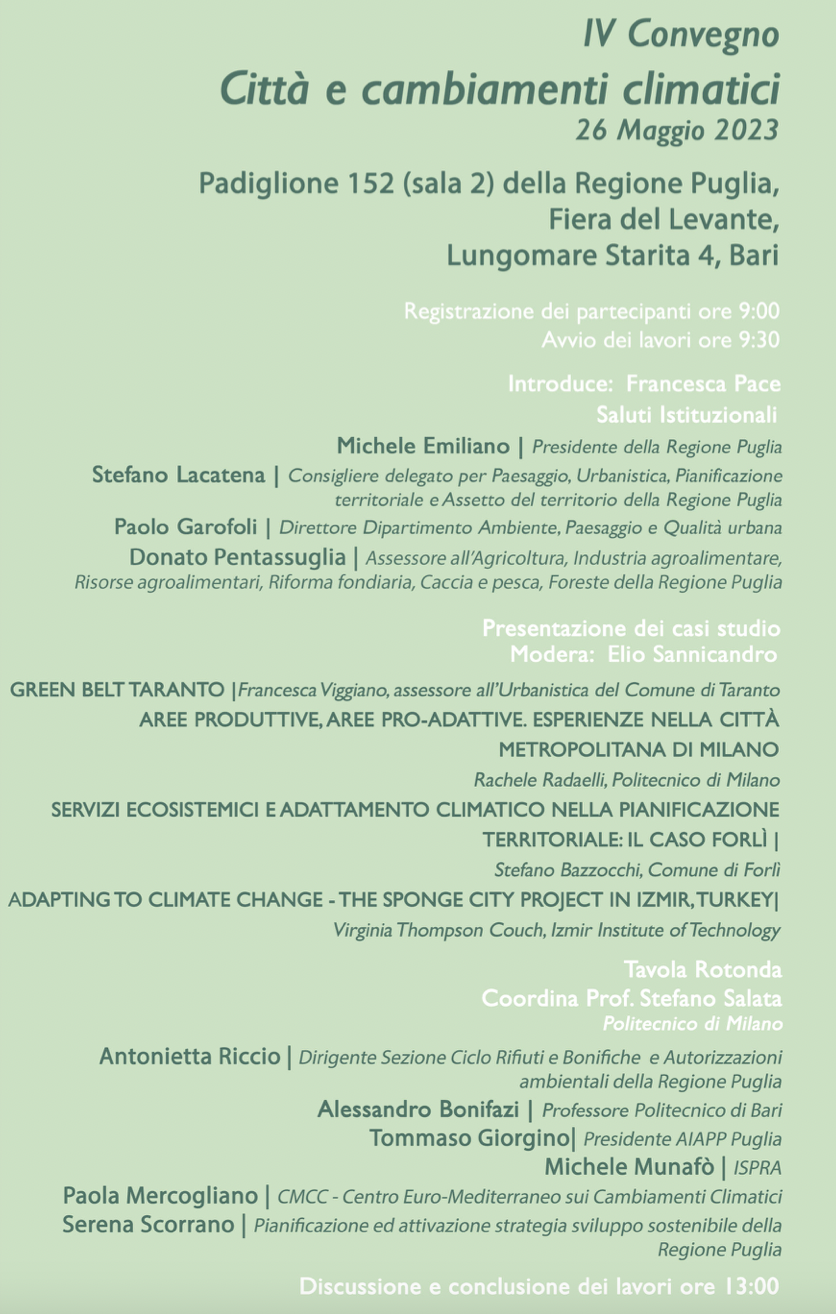 IV Convegno
Città e cambiamenti climatici
26 Maggio 2023

Padiglione 152 (sala 2) della Regione Puglia, Fiera del Levante, Lungomare Starita 4, Bari

Registrazione dei partecipanti ore 9:00
Avvio dei lavori ore 9:30

Introduce: Francesca Pace
Saluti Istituzionali

Michele Emiliano | Presidente della Regione Puglia
Stefano Lacatena | Consigliere delegato per Paesaggio, Urbanistica, Pianificazione territoriale e Assetto del territorio della Regione Puglia
Paolo Garofoli | Direttore Dipartimento Ambiente, Paesaggio e Qualità urbana
Donato Pentassuglia | Assessore all'Agricoltura, Industria agroalimentare, Risorse agroalimentari, Riforma fondiaria, Caccia e pesca, Foreste della Regione Puglia

Presentazione dei casi studio
Modera: Elio Sannicandro

GREEN BELT TARANTO |Francesca Viggiano, assessore all'Urbanistica del Comune di Taranto
AREE PRODUTTIVE, AREE PRO-ADATTIVE. ESPERIENZE NELLA CITTÀ METROPOLITANA DI MILANO
Rachele Radaelli, Politecnico di Milano
SERVIZI ECOSISTEMICI E ADATTAMENTO CLIMATICO NELLA PIANIFICAZIONE TERRITORIALE: IL CASO FORLÌ |
Stefano Bazzocchi, Comune di Forlì
ADAPTING TO CLIMATE CHANGE - THE SPONGE CITY PROJECT IN IZMIR, TURKEY|
Virginia Thompson Couch, Izmir Institute of Technology

Tavola Rotonda
Coordina Prof. Stefano Salata
Politecnico di Milano

Antonietta Riccio | Dirigente Sezione Ciclo Rifiuti e Bonifiche e Autorizzazioni ambientali della Regione Puglia
Alessandro Bonifazi | Professore Politecnico di Bari
Tommaso Giorgino| Presidente AIAPP Puglia
Michele Munafò | ISPRA
Paola Mercogliano | CMCC - Centro Euro-Mediterraneo sui Cambiamenti Climatici
Serena Scorrano | Pianificazione ed attivazione strategia sviluppo sostenibile della Regione Puglia

Discussione e conclusione dei lavori ore 13:00